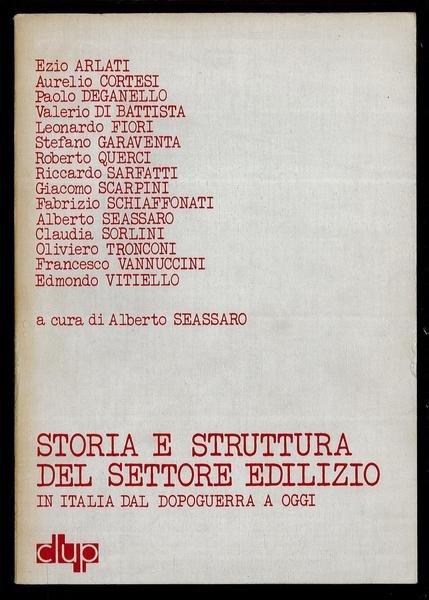 Ezio ARLATI
Aurelio CORTESI
Paolo DEGANELLO
Valerio DI BATTISTA
Leonardo FIORI
Stefano GARAVENTA
Roberto QUERCI
Riccardo SARFATTI
Giacomo SCARPINI
Fabrizio SCHIAFFONATI
Alberto SEASSARO
Claudia SORLINI
Oliviero TRONCONI
Francesco VANNUCCINI
Edmondo VITIELLO

a cura di Alberto SEASSARO

STORIA E STRUTTURA DEL SETTORE EDILIZIO
IN ITALIA DAL DOPOGUERRA A OGGI

clup